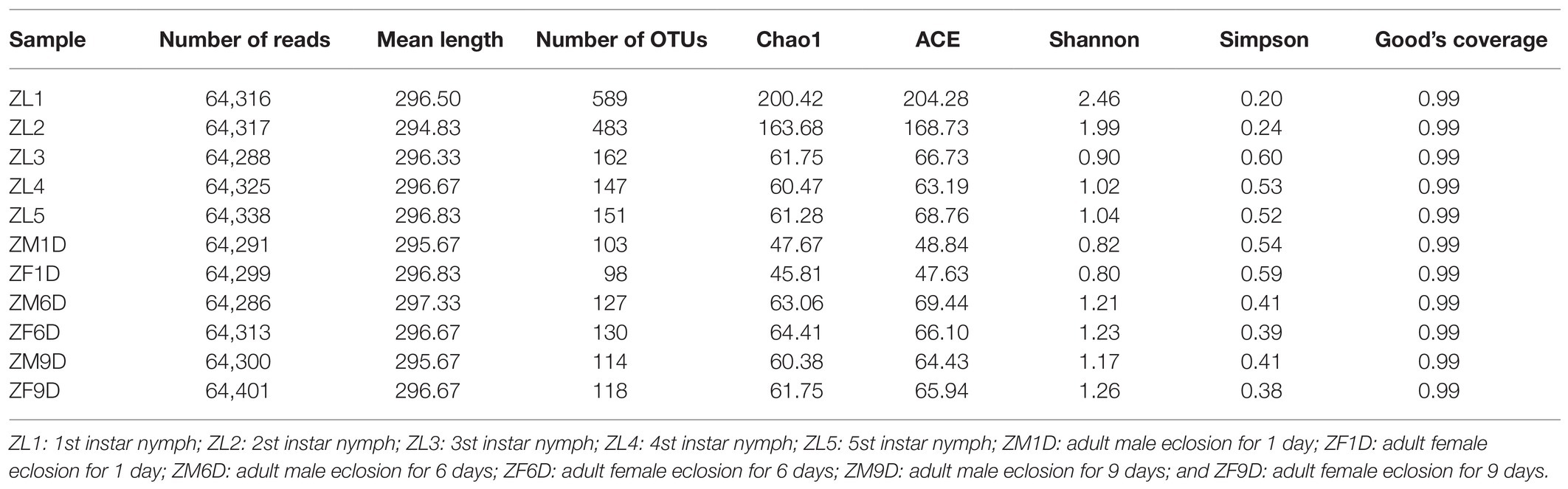 | Sample | Number of reads | Mean length | Number of OTUs | Chao1 | ACE | Shannon | Simpson | Good's coverage |
|---|---|---|---|---|---|---|---|---|
| ZL1 | 64,316 | 296.50 | 589 | 200.42 | 204.28 | 2.46 | 0.20 | 0.99 |
| ZL2 | 64,317 | 294.83 | 483 | 163.68 | 168.73 | 1.99 | 0.24 | 0.99 |
| ZL3 | 64,288 | 296.33 | 162 | 61.75 | 66.73 | 0.90 | 0.60 | 0.99 |
| ZL4 | 64,325 | 296.67 | 147 | 60.47 | 63.19 | 1.02 | 0.53 | 0.99 |
| ZL5 | 64,338 | 296.83 | 151 | 61.28 | 68.76 | 1.04 | 0.52 | 0.99 |
| ZM1D | 64,291 | 295.67 | 103 | 47.67 | 48.84 | 0.82 | 0.54 | 0.99 |
| ZF1D | 64,299 | 296.83 | 98 | 45.81 | 47.63 | 0.80 | 0.59 | 0.99 |
| ZM6D | 64,286 | 297.33 | 127 | 63.06 | 69.44 | 1.21 | 0.41 | 0.99 |
| ZF6D | 64,313 | 296.67 | 130 | 64.41 | 66.10 | 1.23 | 0.39 | 0.99 |
| ZM9D | 64,300 | 295.67 | 114 | 60.38 | 64.43 | 1.17 | 0.41 | 0.99 |
| ZF9D | 64,401 | 296.67 | 118 | 61.75 | 65.94 | 1.26 | 0.38 | 0.99 |

ZL1: 1st instar nymph; ZL2: 2st instar nymph; ZL3: 3st instar nymph; ZL4: 4st instar nymph; ZL5: 5st instar nymph; ZM1D: adult male eclosion for 1 day; ZF1D: adult female eclosion for 1 day; ZM6D: adult male eclosion for 6 days; ZF6D: adult female eclosion for 6 days; ZM9D: adult male eclosion for 9 days; and ZF9D: adult female eclosion for 9 days.